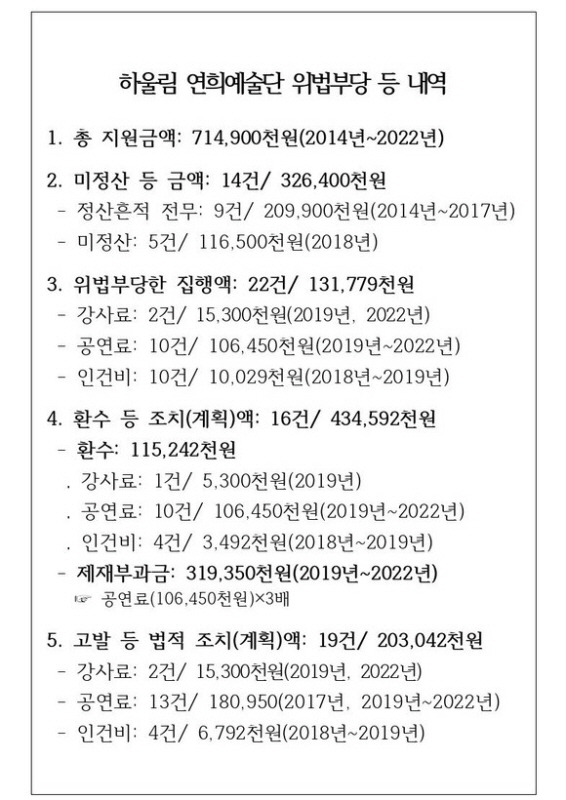 하울림 연희예술단 위법부당 등 내역

1. 총 지원금액: 714,900천원(2014년~2022년)

2. 미정산 등 금액: 14건/ 326,400천원
- 정산흔적 전무: 9건/ 209,900천원(2014년~2017년)
- 미정산: 5건/ 116,500천원(2018년)

3. 위법부당한 집행액: 22건/ 131,779천원
- 강사료: 2건/ 15,300천원(2019년, 2022년)
- 공연료: 10건/ 106,450천원(2019년~2022년)
- 인건비: 10건/ 10,029천원(2018년~2019년)

4. 환수 등 조치(계획)액: 16건/ 434,592천원
- 환수: 115,242천원
. 강사료: 1건/ 5,300천원(2019년)
. 공연료: 10건/ 106,450천원(2019년~2022년)
. 인건비: 4건/ 3,492천원(2018년~2019년)
- 제재부과금: 319,350천원(2019년~2022년)
☞ 공연료(106,450천원)×3배

5. 고발 등 법적 조치(계획)액: 19건/ 203,042천원
- 강사료: 2건/ 15,300천원(2019년, 2022년)
- 공연료: 13건/ 180,950(2017년, 2019년~2022년)
- 인건비: 4건/ 6,792천원(2018년~2019년)